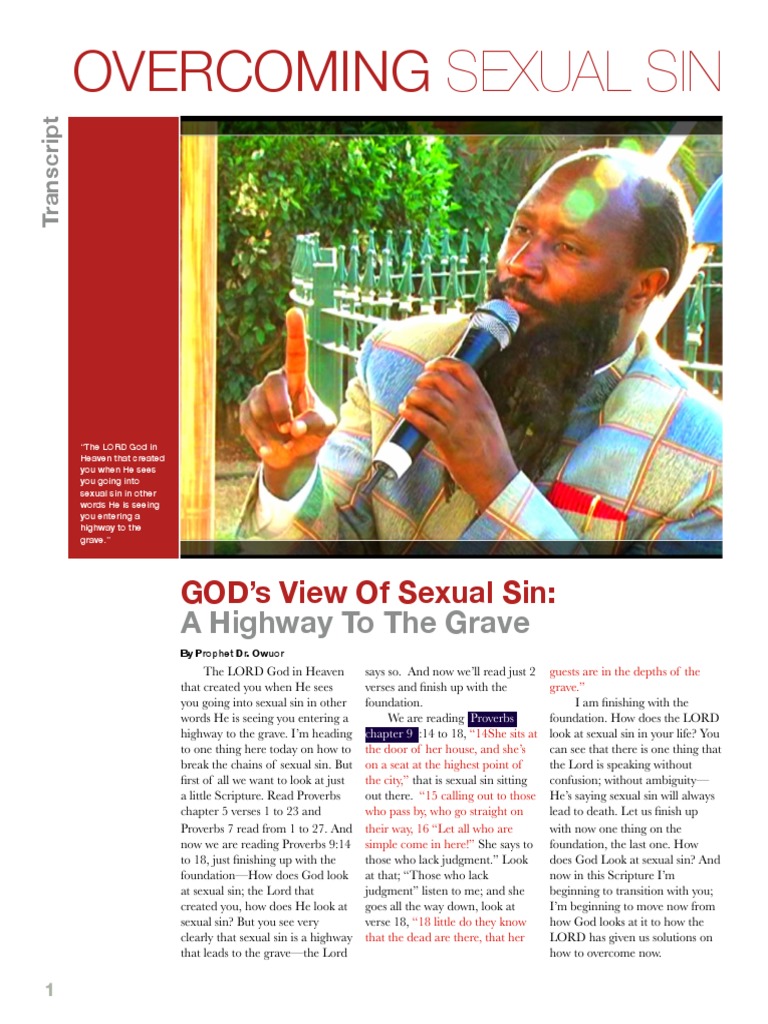 OVERCOMING SEXUAL SIN

Transcript

"The LORD God in Heaven that created you when He sees you going into sexual sin in other words He is seeing you entering a highway to the grave."

GOD's View Of Sexual Sin: A Highway To The Grave

By Prophet Dr. Owuor

The LORD God in Heaven that created you when He sees you going into sexual sin in other words He is seeing you entering a highway to the grave. I'm heading to one thing here today on how to break the chains of sexual sin. But first of all we want to look at just a little Scripture. Read Proverbs chapter 5 verses 1 to 23 and Proverbs 7 read from 1 to 27. And now we are reading Proverbs 9:14 to 18, just finishing up with the foundation—How does God look at sexual sin; the Lord that created you, how does He look at sexual sin? But you see very clearly that sexual sin is a highway that leads to the grave—the Lord says so. And now we'll read just 2 verses and finish up with the foundation.

We are reading Proverbs chapter 9 :14 to 18, "14She sits at the door of her house, and she's on a seat at the highest point of the city," that is sexual sin sitting out there. "15 calling out to those who pass by, who go straight on their way, 16 "Let all who are simple come in here!" She says to those who lack judgment." Look at that; "Those who lack judgment" listen to me; and she goes all the way down, look at verse 18, "18 little do they know that the dead are there, that her guests are in the depths of the grave."

I am finishing with the foundation. How does the LORD look at sexual sin in your life? You can see that there is one thing that the Lord is speaking without confusion; without ambiguity—He's saying sexual sin will always lead to death. Let us finish up with now one thing on the foundation, the last one. How does God Look at sexual sin? And now in this Scripture I'm beginning to transition with you; I'm beginning to move now from how God looks at it to how the LORD has given us solutions on how to overcome now.

1